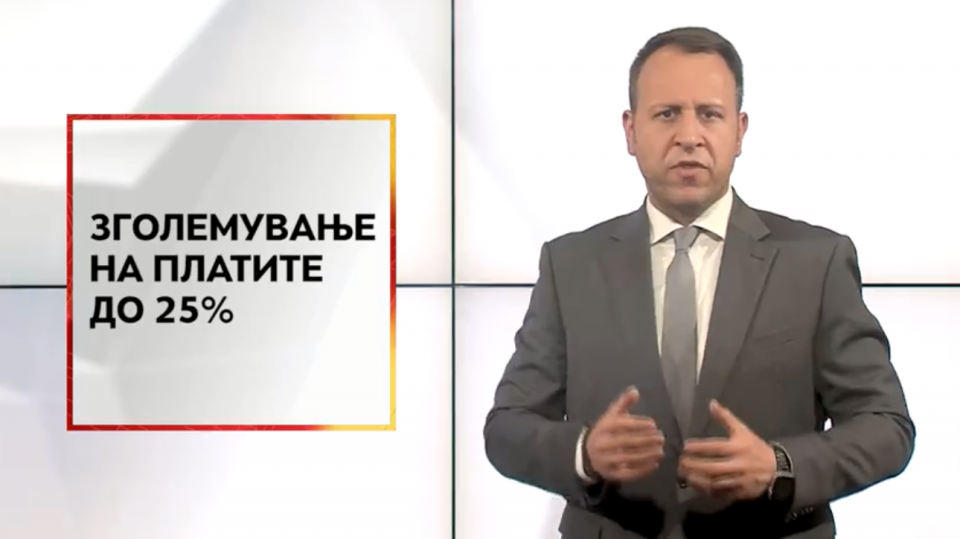 ЗГОЛЕМУВАЊЕ НА ПЛАТИТЕ ДО 25%